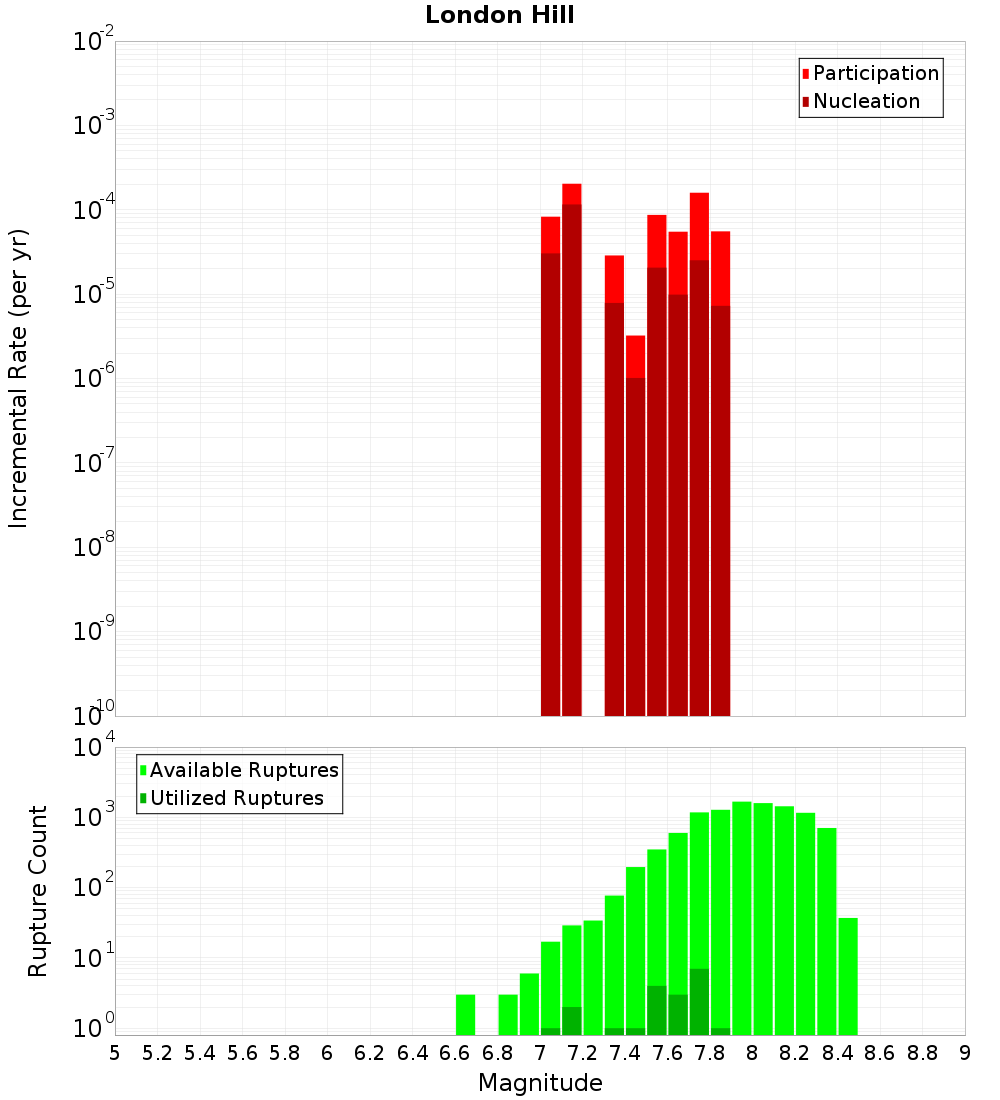 London Hill

Participation
Nucleation

Incremental Rate (per yr)

$10^{-2}$
$10^{-3}$
$10^{-4}$
$10^{-5}$
$10^{-6}$
$10^{-7}$
$10^{-8}$
$10^{-9}$
$10^{-10}$

Available Ruptures
Utilized Ruptures

Rupture Count

$10^{4}$
$10^{3}$
$10^{2}$
$10^{1}$
$10^{0}$

5 5.2 5.4 5.6 5.8 6 6.2 6.4 6.6 6.8 7 7.2 7.4 7.6 7.8 8 8.2 8.4 8.6 8.8 9

Magnitude